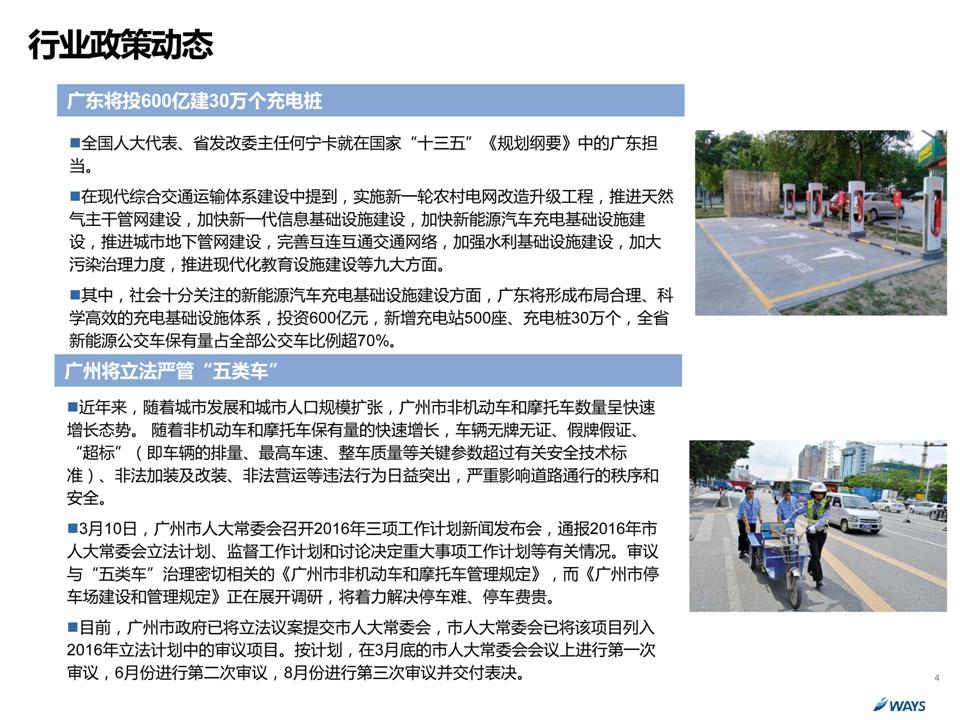 行业政策动态

广东将投600亿建30万个充电桩

■全国人大代表、省发改委主任何宁卡就在国家“十三五”《规划纲要》中的广东担当。

■在现代综合交通运输体系建设中提到，实施新一轮农村电网改造升级工程，推进天然气主干管网建设，加快新一代信息基础设施建设，加快新能源汽车充电基础设施建设，推进城市地下管网建设，完善互连互通交通网络，加强水利基础设施建设，加大污染治理力度，推进现代化教育设施建设等九大方面。

■其中，社会十分关注的新能源汽车充电基础设施建设方面，广东将形成布局合理、科学高效的充电基础设施体系，投资600亿元，新增充电站500座、充电桩30万个，全省新能源公交车保有量占全部公交车比例超70%。

广州将立法严管“五类车”

■近年来，随着城市发展和城市人口规模扩张，广州市非机动车和摩托车数量呈快速增长态势。 随着非机动车和摩托车保有量的快速增长，车辆无牌无证、假牌假证、“超标”（即车辆的排量、最高车速、整车质量等关键参数超过有关安全技术标准）、非法加装及改装、非法营运等违法行为日益突出，严重影响道路通行的秩序和安全。

■3月10日，广州市人大常委会召开2016年三项工作计划新闻发布会，通报2016年市人大常委会立法计划、监督工作计划和讨论决定重大事项工作计划等有关情况。审议与“五类车”治理密切相关的《广州市非机动车和摩托车管理规定》，而《广州市停车场建设和管理规定》正在展开调研，将着力解决停车难、停车费贵。

■目前，广州市政府已将立法议案提交市人大常委会，市人大常委会已将该项目列入2016年立法计划中的审议项目。按计划，在3月底的市人大常委会会议上进行第一次审议，6月份进行第二次审议，8月份进行第三次审议并交付表决。

4

WAYS